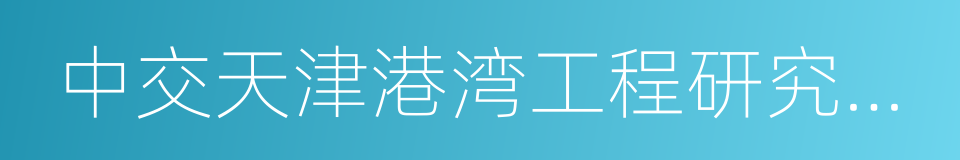 中交天津港湾工程研究...